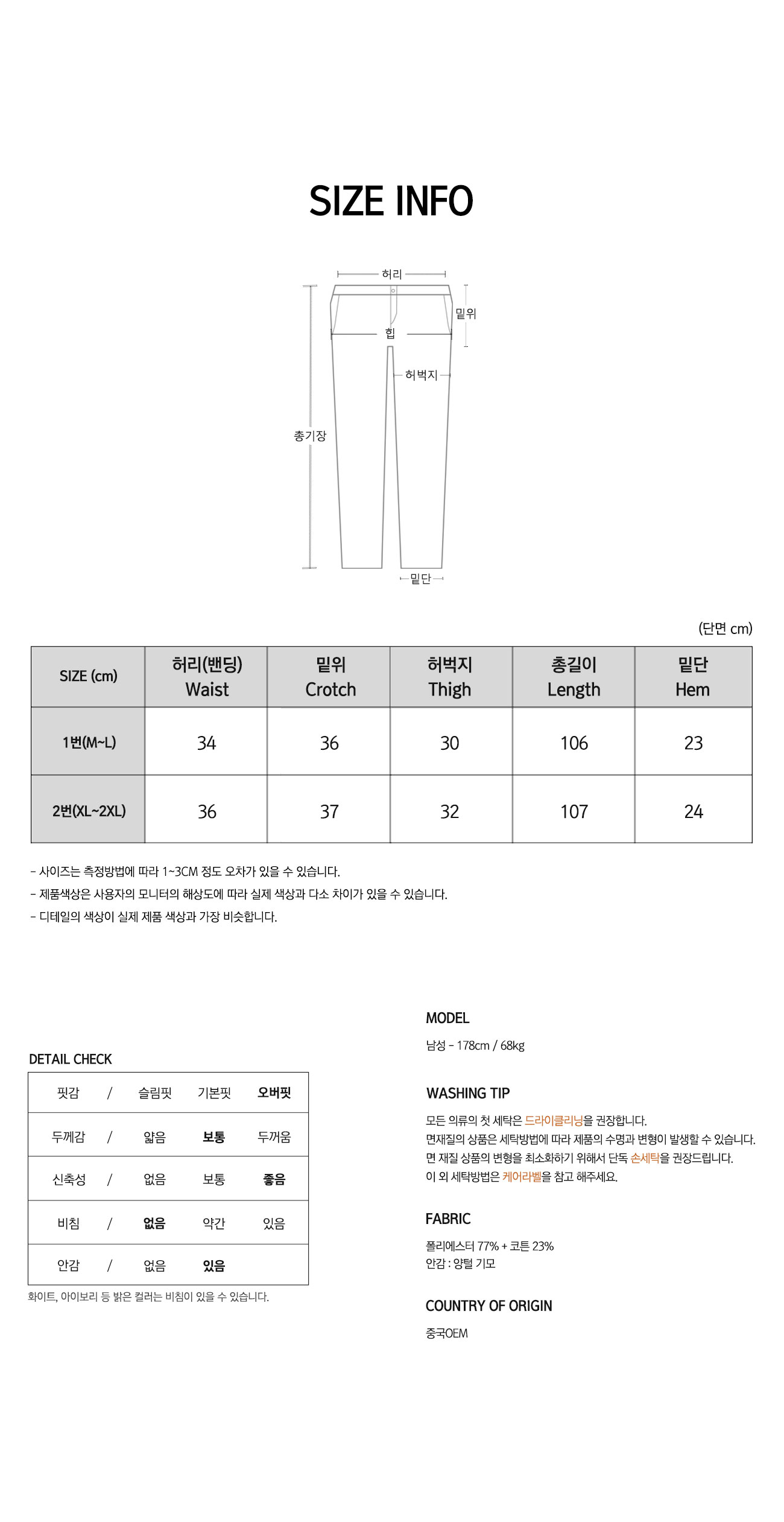 SIZE INFO

허리
밑위
힙
허벅지
총기장
밑단

(단면 cm)

| SIZE (cm) | 허리(밴딩) Waist | 밑위 Crotch | 허벅지 Thigh | 총길이 Length | 밑단 Hem |
|---|---|---|---|---|---|
| 1번(M~L) | 34 | 36 | 30 | 106 | 23 |
| 2번(XL~2XL) | 36 | 37 | 32 | 107 | 24 |

- 사이즈는 측정방법에 따라 1~3CM 정도 오차가 있을 수 있습니다.
- 제품색상은 사용자의 모니터의 해상도에 따라 실제 색상과 다소 차이가 있을 수 있습니다.
- 디테일의 색상이 실제 제품 색상과 가장 비슷합니다.

DETAIL CHECK

| 핏감 | / | 슬림핏 | 기본핏 | 오버핏 |
|---|---|---|---|---|
| 두께감 | / | 얇음 | 보통 | 두꺼움 |
| 신축성 | / | 없음 | 보통 | 좋음 |
| 비침 | / | 없음 | 약간 | 있음 |
| 안감 | / | 없음 | 있음 | |

화이트, 아이보리 등 밝은 컬러는 비침이 있을 수 있습니다.

MODEL
남성 - 178cm / 68kg

WASHING TIP
모든 의류의 첫 세탁은 드라이클리닝을 권장합니다.
면재질의 상품은 세탁방법에 따라 제품의 수명과 변형이 발생할 수 있습니다.
면 재질 상품의 변형을 최소화하기 위해서 단독 손세탁을 권장드립니다.
이 외 세탁방법은 케어라벨을 참고 해주세요.

FABRIC
폴리에스터 77% + 코튼 23%
안감 : 양털 기모

COUNTRY OF ORIGIN
중국OEM